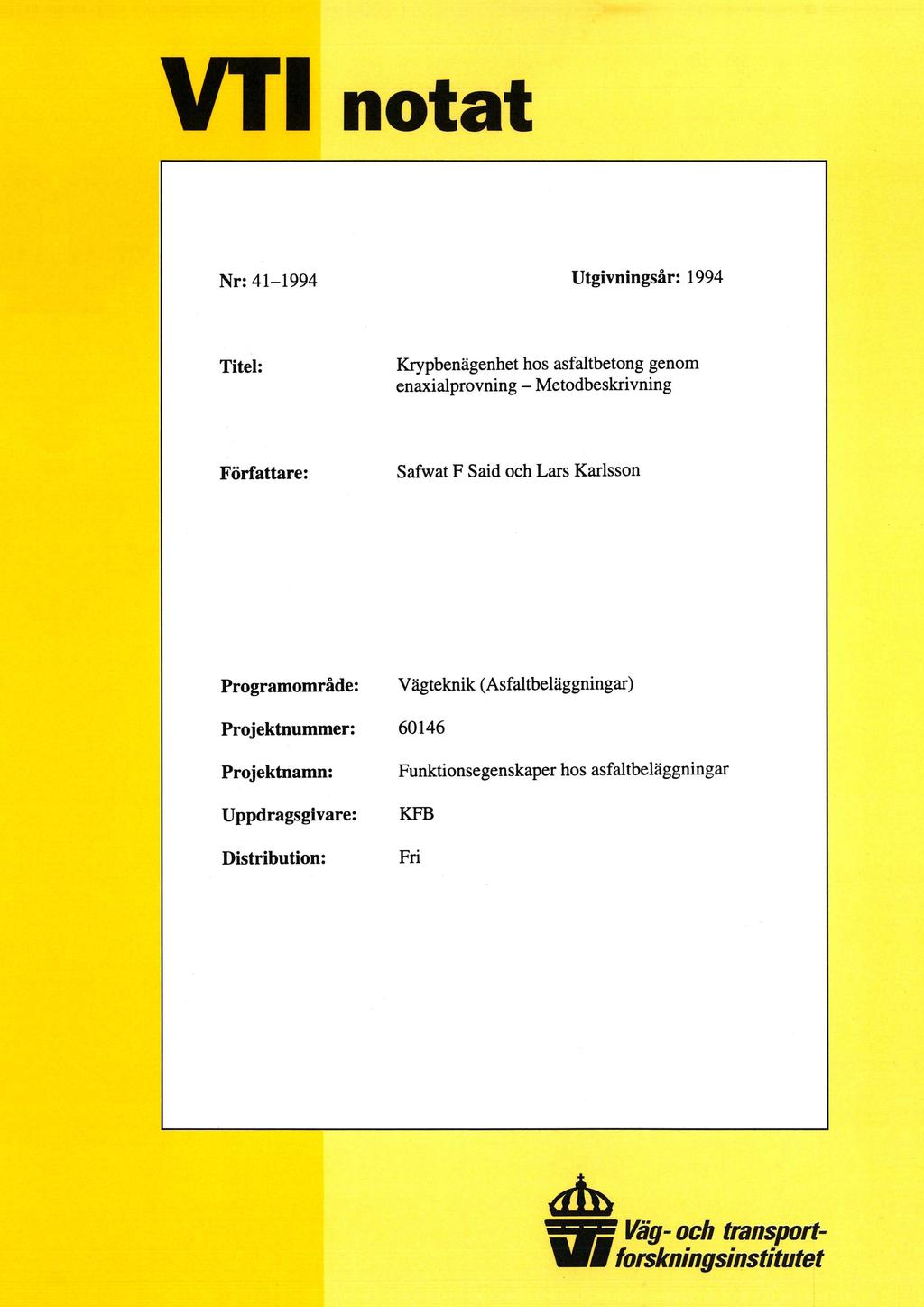 VTI notat

Nr: 41–1994

Utgivningsår: 1994

Titel: Krypbenägenhet hos asfaltbetong genom enaxialprovning – Metodbeskrivning

Författare: Safwat F Said och Lars Karlsson

Programområde: Vägteknik (Asfaltbeläggningar)

Projektnummer: 60146

Projektnamn: Funktionsegenskaper hos asfaltbeläggningar

Uppdragsgivare: KFB

Distribution: Fri

Väg- och transportforskningsinstitutet